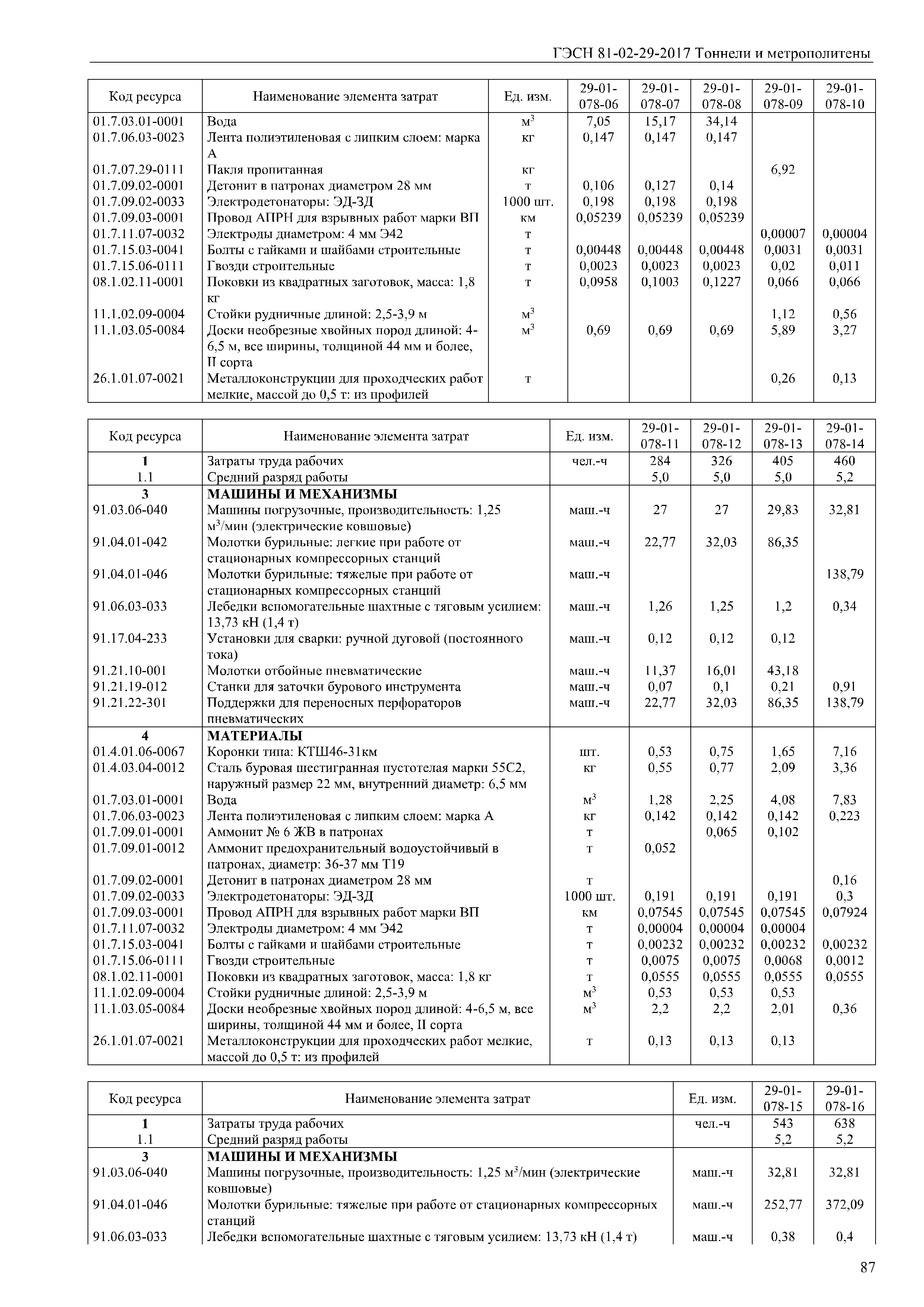 ГЭСН 81-02-29-2017 Тоннели и метрополитены

| Код ресурса | Наименование элемента затрат | Ед. изм. | 29-01-078-06 | 29-01-078-07 | 29-01-078-08 | 29-01-078-09 | 29-01-078-10 |
|---|---|---|---|---|---|---|---|
| 01.7.03.01-0001 | Вода | $м^3$ | 7,05 | 15,17 | 34,14 | | |
| 01.7.06.03-0023 | Лента полиэтиленовая с липким слоем: марка А | кг | 0,147 | 0,147 | 0,147 | | |
| 01.7.07.29-0111 | Пакля пропитанная | кг | | | | 6,92 | |
| 01.7.09.02-0001 | Детонит в патронах диаметром 28 мм | т | 0,106 | 0,127 | 0,14 | | |
| 01.7.09.02-0033 | Электродетонаторы: ЭД-ЗД | 1000 шт. | 0,198 | 0,198 | 0,198 | | |
| 01.7.09.03-0001 | Провод АПРН для взрывных работ марки ВП | км | 0,05239 | 0,05239 | 0,05239 | | |
| 01.7.11.07-0032 | Электроды диаметром: 4 мм Э42 | т | | | | 0,00007 | 0,00004 |
| 01.7.15.03-0041 | Болты с гайками и шайбами строительные | т | 0,00448 | 0,00448 | 0,00448 | 0,0031 | 0,0031 |
| 01.7.15.06-0111 | Гвозди строительные | т | 0,0023 | 0,0023 | 0,0023 | 0,02 | 0,011 |
| 08.1.02.11-0001 | Поковки из квадратных заготовок, масса: 1,8 кг | т | 0,0958 | 0,1003 | 0,1227 | 0,066 | 0,066 |
| 11.1.02.09-0004 | Стойки рудничные длиной: 2,5-3,9 м | $м^3$ | | | | 1,12 | 0,56 |
| 11.1.03.05-0084 | Доски необрезные хвойных пород длиной: 4-6,5 м, все ширины, толщиной 44 мм и более, II сорта | $м^3$ | 0,69 | 0,69 | 0,69 | 5,89 | 3,27 |
| 26.1.01.07-0021 | Металлоконструкции для проходческих работ мелкие, массой до 0,5 т: из профилей | т | | | | 0,26 | 0,13 |

| Код ресурса | Наименование элемента затрат | Ед. изм. | 29-01-078-11 | 29-01-078-12 | 29-01-078-13 | 29-01-078-14 |
|---|---|---|---|---|---|---|
| 1 | Затраты труда рабочих | чел.-ч | 284 | 326 | 405 | 460 |
| 1.1 | Средний разряд работы | | 5,0 | 5,0 | 5,0 | 5,2 |
| 3 | МАШИНЫ И МЕХАНИЗМЫ | | | | | |
| 91.03.06-040 | Машины погрузочные, производительность: 1,25 $м^3$/мин (электрические ковшовые) | маш.-ч | 27 | 27 | 29,83 | 32,81 |
| 91.04.01-042 | Молотки бурильные: легкие при работе от стационарных компрессорных станций | маш.-ч | 22,77 | 32,03 | 86,35 | |
| 91.04.01-046 | Молотки бурильные: тяжелые при работе от стационарных компрессорных станций | маш.-ч | | | | 138,79 |
| 91.06.03-033 | Лебедки вспомогательные шахтные с тяговым усилием: 13,73 кН (1,4 т) | маш.-ч | 1,26 | 1,25 | 1,2 | 0,34 |
| 91.17.04-233 | Установки для сварки: ручной дуговой (постоянного тока) | маш.-ч | 0,12 | 0,12 | 0,12 | |
| 91.21.10-001 | Молотки отбойные пневматические | маш.-ч | 11,37 | 16,01 | 43,18 | |
| 91.21.19-012 | Станки для заточки бурового инструмента | маш.-ч | 0,07 | 0,1 | 0,21 | 0,91 |
| 91.21.22-301 | Поддержки для переносных перфораторов пневматических | маш.-ч | 22,77 | 32,03 | 86,35 | 138,79 |
| 4 | МАТЕРИАЛЫ | | | | | |
| 01.4.01.06-0067 | Коронки типа: КТШ46-31км | шт. | 0,53 | 0,75 | 1,65 | 7,16 |
| 01.4.03.04-0012 | Сталь буровая шестигранная пустотелая марки 55С2, наружный размер 22 мм, внутренний диаметр: 6,5 мм | кг | 0,55 | 0,77 | 2,09 | 3,36 |
| 01.7.03.01-0001 | Вода | $м^3$ | 1,28 | 2,25 | 4,08 | 7,83 |
| 01.7.06.03-0023 | Лента полиэтиленовая с липким слоем: марка А | кг | 0,142 | 0,142 | 0,142 | 0,223 |
| 01.7.09.01-0001 | Аммонит № 6 ЖВ в патронах | т | | 0,065 | 0,102 | |
| 01.7.09.01-0012 | Аммонит предохранительный водоустойчивый в патронах, диаметр: 36-37 мм Т19 | т | 0,052 | | | |
| 01.7.09.02-0001 | Детонит в патронах диаметром 28 мм | т | | | | 0,16 |
| 01.7.09.02-0033 | Электродетонаторы: ЭД-ЗД | 1000 шт. | 0,191 | 0,191 | 0,191 | 0,3 |
| 01.7.09.03-0001 | Провод АПРН для взрывных работ марки ВП | км | 0,07545 | 0,07545 | 0,07545 | 0,07924 |
| 01.7.11.07-0032 | Электроды диаметром: 4 мм Э42 | т | 0,00004 | 0,00004 | 0,00004 | |
| 01.7.15.03-0041 | Болты с гайками и шайбами строительные | т | 0,00232 | 0,00232 | 0,00232 | 0,00232 |
| 01.7.15.06-0111 | Гвозди строительные | т | 0,0075 | 0,0075 | 0,0068 | 0,0012 |
| 08.1.02.11-0001 | Поковки из квадратных заготовок, масса: 1,8 кг | т | 0,0555 | 0,0555 | 0,0555 | 0,0555 |
| 11.1.02.09-0004 | Стойки рудничные длиной: 2,5-3,9 м | $м^3$ | 0,53 | 0,53 | 0,53 | |
| 11.1.03.05-0084 | Доски необрезные хвойных пород длиной: 4-6,5 м, все ширины, толщиной 44 мм и более, II сорта | $м^3$ | 2,2 | 2,2 | 2,01 | 0,36 |
| 26.1.01.07-0021 | Металлоконструкции для проходческих работ мелкие, массой до 0,5 т: из профилей | т | 0,13 | 0,13 | 0,13 | |

| Код ресурса | Наименование элемента затрат | Ед. изм. | 29-01-078-15 | 29-01-078-16 |
|---|---|---|---|---|
| 1 | Затраты труда рабочих | чел.-ч | 543 | 638 |
| 1.1 | Средний разряд работы | | 5,2 | 5,2 |
| 3 | МАШИНЫ И МЕХАНИЗМЫ | | | |
| 91.03.06-040 | Машины погрузочные, производительность: 1,25 $м^3$/мин (электрические ковшовые) | маш.-ч | 32,81 | 32,81 |
| 91.04.01-046 | Молотки бурильные: тяжелые при работе от стационарных компрессорных станций | маш.-ч | 252,77 | 372,09 |
| 91.06.03-033 | Лебедки вспомогательные шахтные с тяговым усилием: 13,73 кН (1,4 т) | маш.-ч | 0,38 | 0,4 |

87